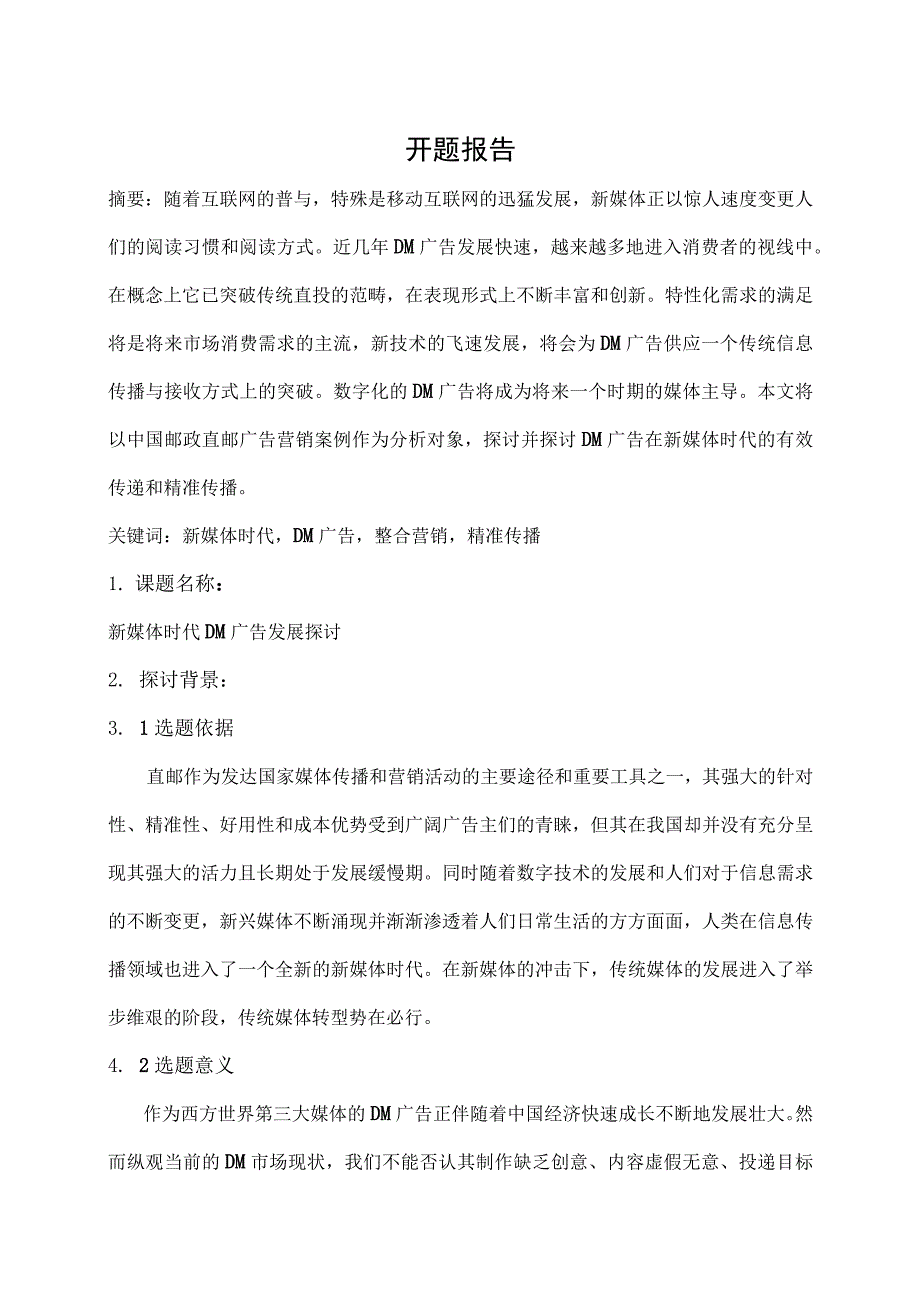 开题报告

摘要：随着互联网的普与，特殊是移动互联网的迅猛发展，新媒体正以惊人速度变更人们的阅读习惯和阅读方式。近几年DM广告发展快速，越来越多地进入消费者的视线中。在概念上它已突破传统直投的范畴，在表现形式上不断丰富和创新。特性化需求的满足将是将来市场消费需求的主流，新技术的飞速发展，将会为DM广告供应一个传统信息传播与接收方式上的突破。数字化的DM广告将成为将来一个时期的媒体主导。本文将以中国邮政直邮广告营销案例作为分析对象，探讨并探讨DM广告在新媒体时代的有效传递和精准传播。

关键词：新媒体时代，DM广告，整合营销，精准传播

1. 课题名称：

新媒体时代DM广告发展探讨

2. 探讨背景：

3. 1选题依据

直邮作为发达国家媒体传播和营销活动的主要途径和重要工具之一，其强大的针对性、精准性、好用性和成本优势受到广阔广告主们的青睐，但其在我国却并没有充分呈现其强大的活力且长期处于发展缓慢期。同时随着数字技术的发展和人们对于信息需求的不断变更，新兴媒体不断涌现并渐渐渗透着人们日常生活的方方面面，人类在信息传播领域也进入了一个全新的新媒体时代。在新媒体的冲击下，传统媒体的发展进入了举步维艰的阶段，传统媒体转型势在必行。

4. 2选题意义

作为西方世界第三大媒体的DM广告正伴随着中国经济快速成长不断地发展壮大。然而纵观当前的DM市场现状，我们不能否认其制作缺乏创意、内容虚假无意、投递目标